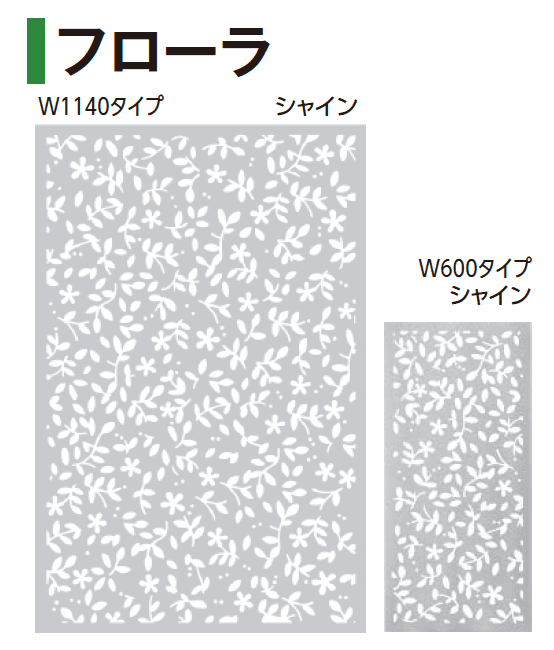 フローラ

W1140タイプ

シャイン

W600タイプ
シャイン